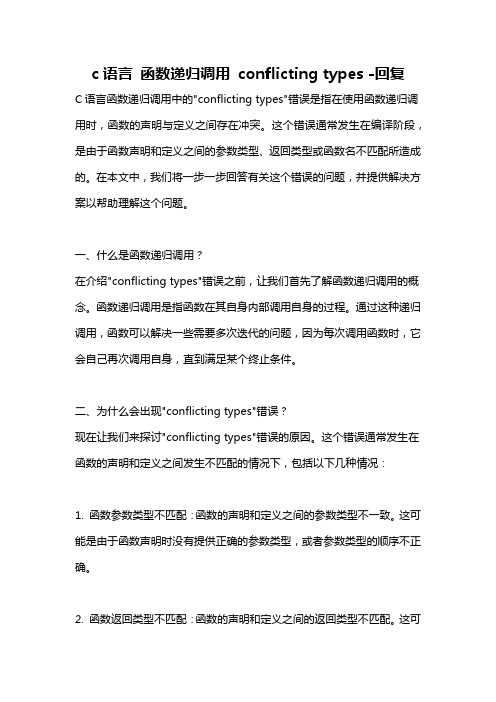 c 语言 函数递归调用 conflicting types -回复

C 语言函数递归调用中的"conflicting types"错误是指在使用函数递归调用时，函数的声明与定义之间存在冲突。这个错误通常发生在编译阶段，是由于函数声明和定义之间的参数类型、返回类型或函数名不匹配所造成的。在本文中，我们将一步一步回答有关这个错误的问题，并提供解决方案以帮助理解这个问题。

一、什么是函数递归调用？
在介绍"conflicting types"错误之前，让我们首先了解函数递归调用的概念。函数递归调用是指函数在其自身内部调用自身的过程。通过这种递归调用，函数可以解决一些需要多次迭代的问题，因为每次调用函数时，它会自己再次调用自身，直到满足某个终止条件。

二、为什么会出现"conflicting types"错误？
现在让我们来探讨"conflicting types"错误的原因。这个错误通常发生在函数的声明和定义之间发生不匹配的情况下，包括以下几种情况：

1. 函数参数类型不匹配：函数的声明和定义之间的参数类型不一致。这可能是由于函数声明时没有提供正确的参数类型，或者参数类型的顺序不正确。

2. 函数返回类型不匹配：函数的声明和定义之间的返回类型不匹配。这可